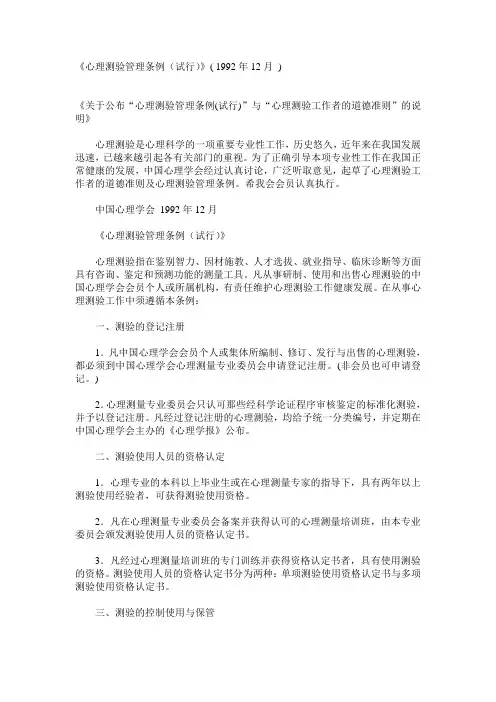 《心理测验管理条例（试行）》( 1992 年 12 月 )

《关于公布“心理测验管理条例(试行)”与“心理测验工作者的道德准则”的说明》

心理测验是心理科学的一项重要专业性工作，历史悠久，近年来在我国发展迅速，已越来越引起各有关部门的重视。为了正确引导本项专业性工作在我国正常健康的发展，中国心理学会经过认真讨论，广泛听取意见，起草了心理测验工作者的道德准则及心理测验管理条例。希我会会员认真执行。

中国心理学会 1992 年 12 月

《心理测验管理条例（试行）》

心理测验指在鉴别智力、因材施教、人才选拔、就业指导、临床诊断等方面具有咨询、鉴定和预测功能的测量工具。凡从事研制、使用和出售心理测验的中国心理学会会员个人或所属机构，有责任维护心理测验工作健康发展。在从事心理测验工作中须遵循本条例：

一、测验的登记注册

1. 凡中国心理学会会员个人或集体所编制、修订、发行与出售的心理测验，都必须到中国心理学会心理测量专业委员会申请登记注册。(非会员也可申请登记。)

2. 心理测量专业委员会只认可那些经科学论证程序审核鉴定的标准化测验，并予以登记注册。凡经过登记注册的心理测验，均给予统一分类编号，并定期在中国心理学会主办的《心理学报》公布。

二、测验使用人员的资格认定

1. 心理专业的本科以上毕业生或在心理测量专家的指导下，具有两年以上测验使用经验者，可获得测验使用资格。

2. 凡在心理测量专业委员会备案并获得认可的心理测量培训班，由本专业委员会颁发测验使用人员的资格认定书。

3. 凡经过心理测量培训班的专门训练并获得资格认定书者，具有使用测验的资格。测验使用人员的资格认定书分为两种：单项测验使用资格认定书与多项测验使用资格认定书。

三、测验的控制使用与保管